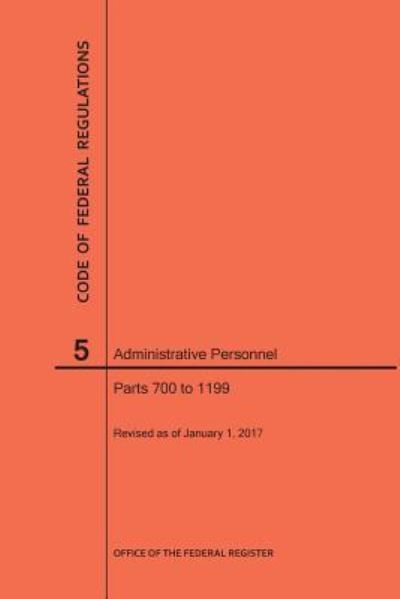 CODE OF FEDERAL REGULATIONS

5

Administrative Personnel

Parts 700 to 1199

Revised as of January 1, 2017

OFFICE OF THE FEDERAL REGISTER